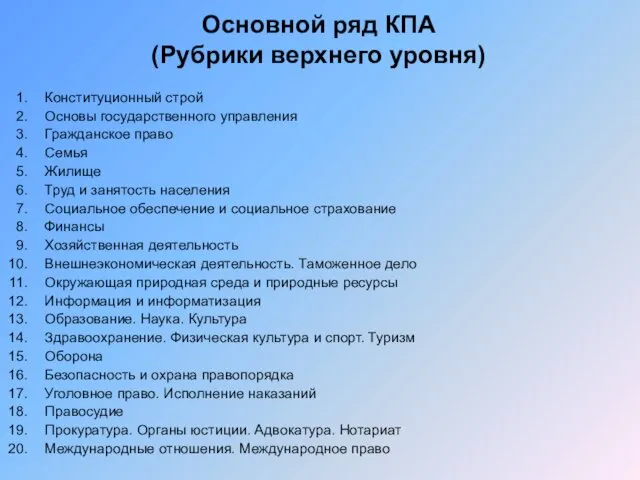 Основной ряд КПА
(Рубрики верхнего уровня)

1. Конституционный строй
2. Основы государственного управления
3. Гражданское право
4. Семья
5. Жилище
6. Труд и занятость населения
7. Социальное обеспечение и социальное страхование
8. Финансы
9. Хозяйственная деятельность
10. Внешнеэкономическая деятельность. Таможенное дело
11. Окружающая природная среда и природные ресурсы
12. Информация и информатизация
13. Образование. Наука. Культура
14. Здравоохранение. Физическая культура и спорт. Туризм
15. Оборона
16. Безопасность и охрана правопорядка
17. Уголовное право. Исполнение наказаний
18. Правосудие
19. Прокуратура. Органы юстиции. Адвокатура. Нотариат
20. Международные отношения. Международное право